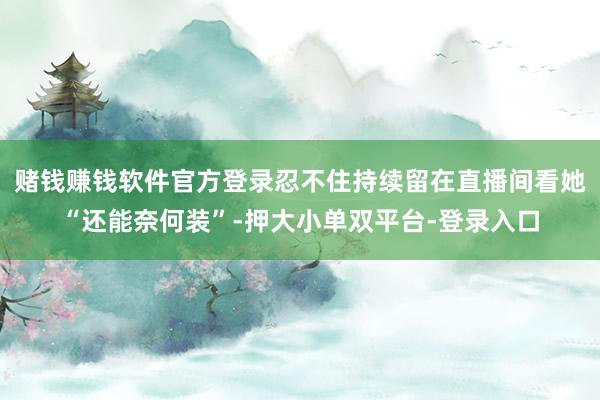 赌钱赚钱软件官方登录忍不住持续留在直播间看她“还能奈何装”-押大小单双平台-登录入口